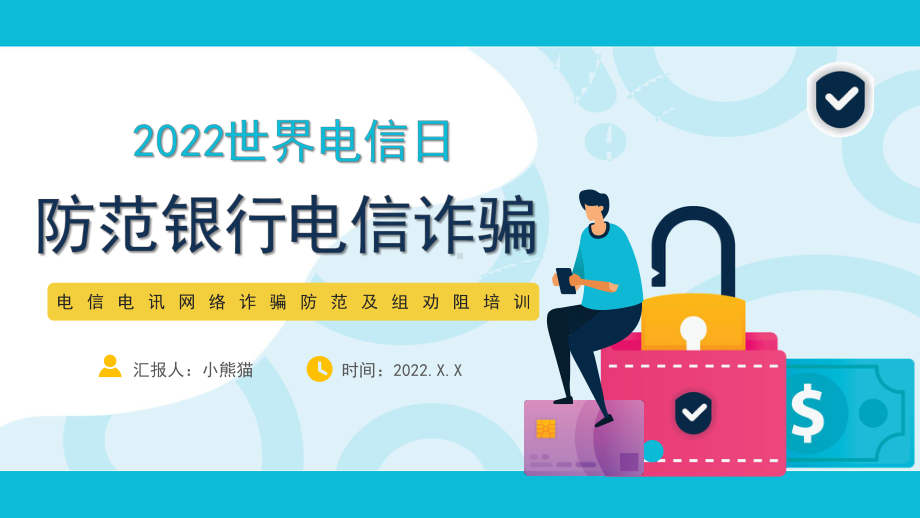 2022世界电信日

防范银行电信诈骗

电信电讯网络诈骗防范及组劝阻培训

汇报人：小熊猫

时间：2022.X.X

$